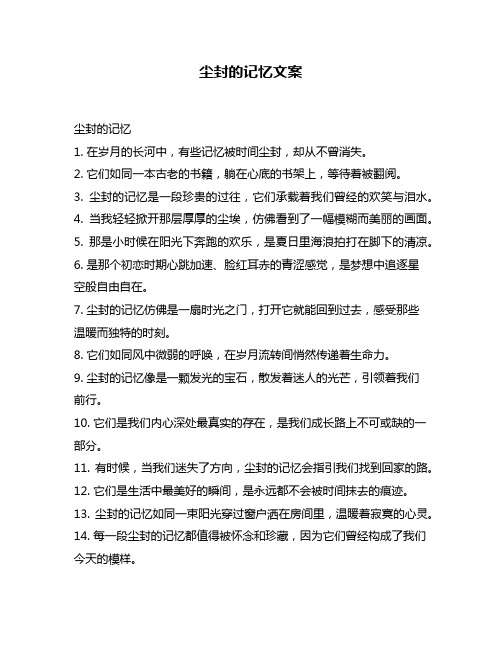 尘封的记忆文案

尘封的记忆

1. 在岁月的长河中，有些记忆被时间尘封，却从不曾消失。

2. 它们如同一本古老的书籍，躺在心底的书架上，等待着被翻阅。

3. 尘封的记忆是一段珍贵的过往，它们承载着我们曾经的欢笑与泪水。

4. 当我轻轻掀开那层厚厚的尘埃，仿佛看到了一幅模糊而美丽的画面。

5. 那是小时候在阳光下奔跑的欢乐，是夏日里海浪拍打在脚下的清凉。

6. 是那个初恋时期心跳加速、脸红耳赤的青涩感觉，是梦想中追逐星空般自由自在。

7. 尘封的记忆仿佛是一扇时光之门，打开它就能回到过去，感受那些温暖而独特的时刻。

8. 它们如同风中微弱的呼唤，在岁月流转间悄然传递着生命力。

9. 尘封的记忆像是一颗发光的宝石，散发着迷人的光芒，引领着我们前行。

10. 它们是我们内心深处最真实的存在，是我们成长路上不可或缺的一部分。

11. 有时候，当我们迷失了方向，尘封的记忆会指引我们找到回家的路。

12. 它们是生活中最美好的瞬间，是永远都不会被时间抹去的痕迹。

13. 尘封的记忆如同一束阳光穿过窗户洒在房间里，温暖着寂寞的心灵。

14. 每一段尘封的记忆都值得被怀念和珍藏，因为它们曾经构成了我们今天的模样。